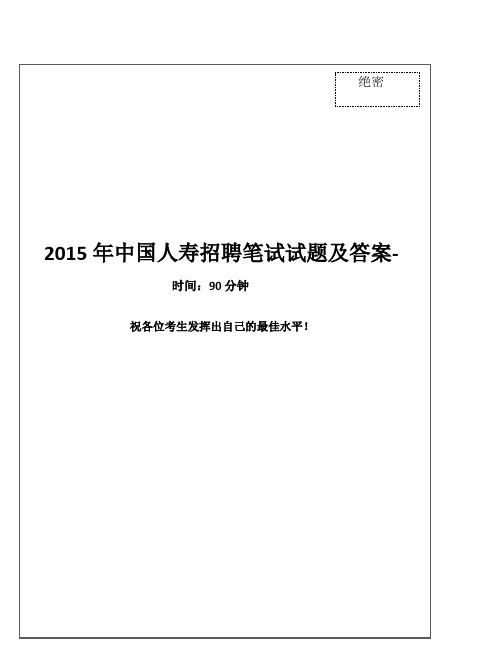 绝密

2015 年中国人寿招聘笔试试题及答案-

时间：90 分钟

祝各位考生发挥出自己的最佳水平！